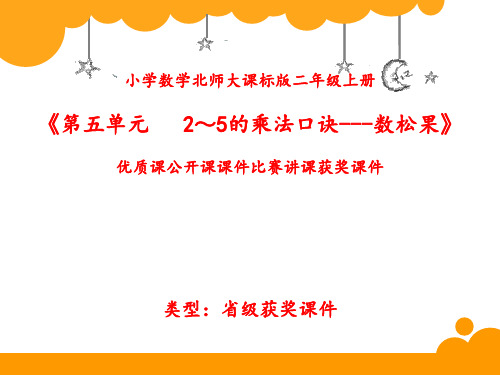 小学数学北师大课标版二年级上册

《第五单元　2～5的乘法口诀---数松果》

优质课公开课课件比赛讲课获奖课件

类型：省级获奖课件